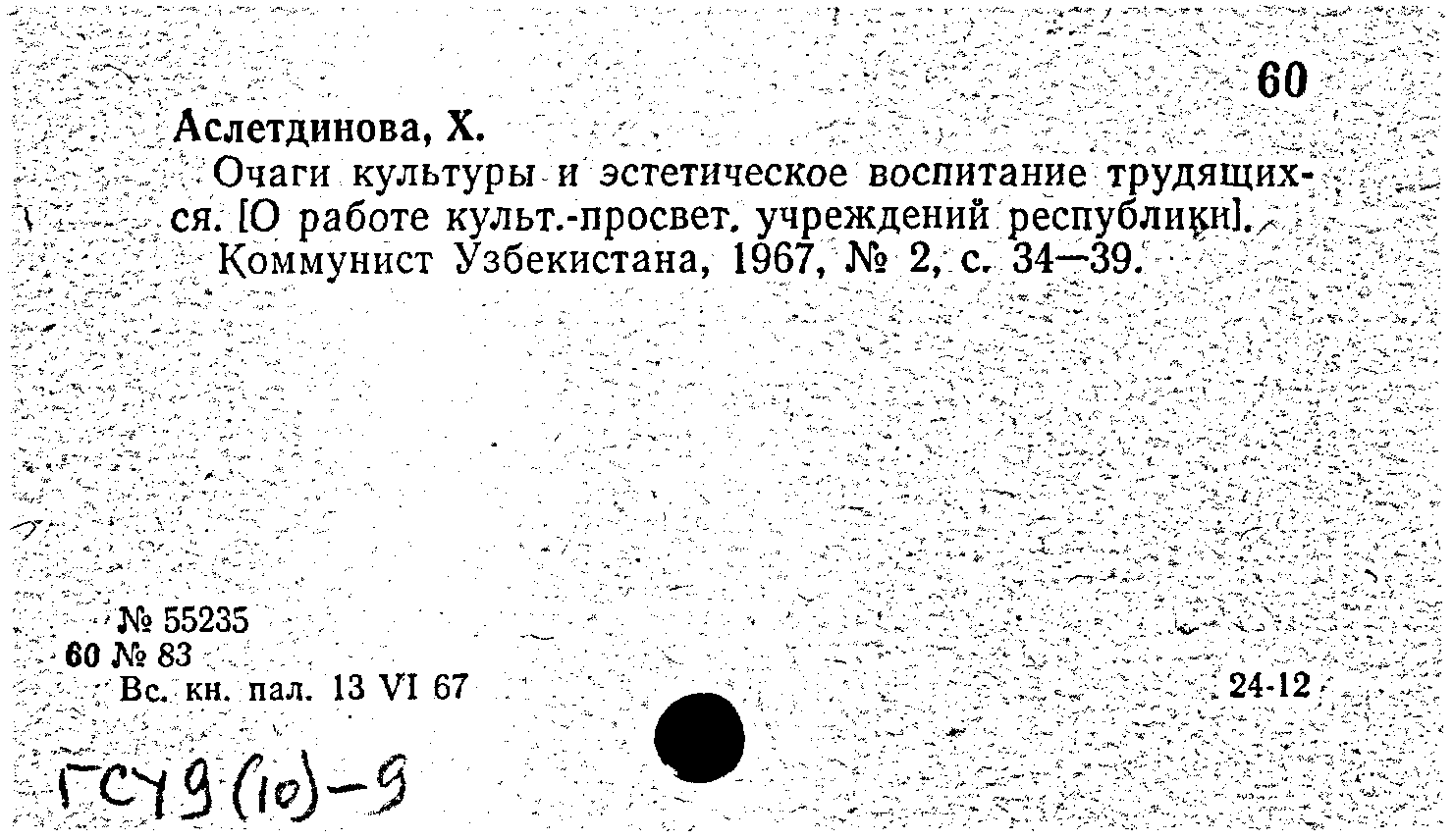 60

Аслетдинова, Х.

Очаги культуры и эстетическое воспитание трудящихся. [О работе культ.-просвет. учреждений республики].

Коммунист Узбекистана, 1967, № 2, с. 34—39.

№ 55235
60 № 83
Вс. кн. пал. 13 VI 67

24-12

ГСУ9(10)-9